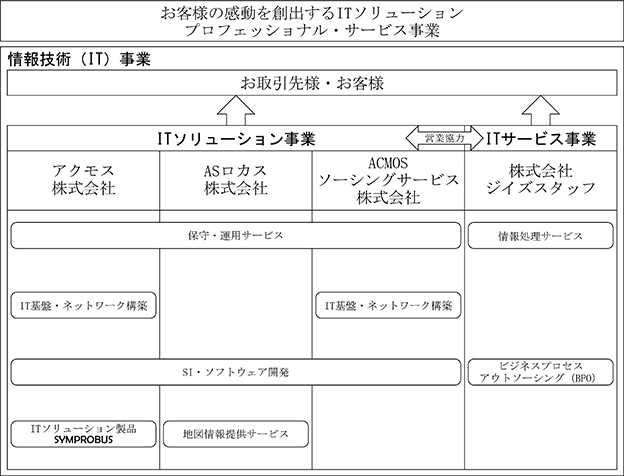 お客様の感動を創出するITソリューション
プロフェッショナル・サービス事業

情報技術（IT）事業

お取引先様・お客様

ITソリューション事業

営業協力

ITサービス事業

アクモス
株式会社

ASロカス
株式会社

ACMOS
ソーシングサービス
株式会社

株式会社
ジイズスタッフ

保守・運用サービス

情報処理サービス

IT基盤・ネットワーク構築

IT基盤・ネットワーク構築

SI・ソフトウェア開発

ビジネスプロセス
アウトソーシング（BPO）

ITソリューション製品
SYMPROBUS

地図情報提供サービス